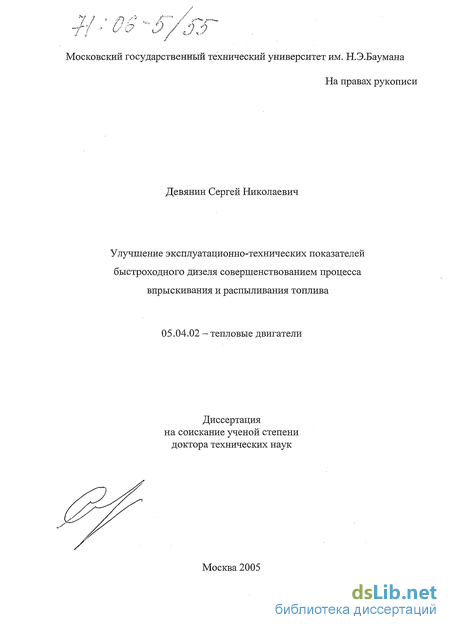 71:06-5/55

Московский государственный технический университет им. Н.Э.Баумана

На правах рукописи

Девянин Сергей Николаевич

Улучшение эксплуатационно-технических показателей быстроходного дизеля совершенствованием процесса впрыскивания и распыливания топлива

05.04.02 – тепловые двигатели

Диссертация
на соискание ученой степени
доктора технических наук

Москва 2005

dsLib.net
библиотека диссертаций